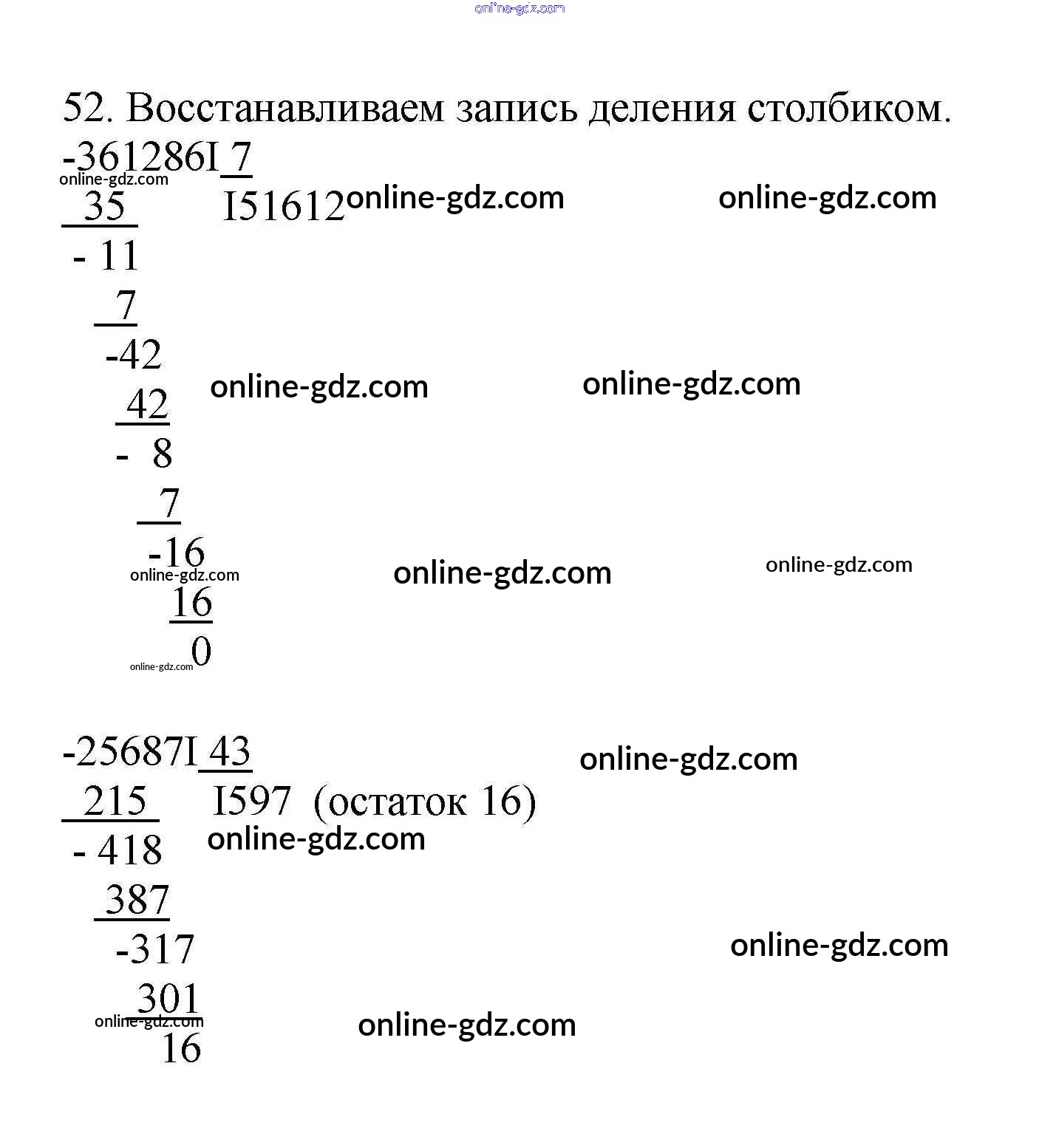 online-gdz.com

52. Восстанавливаем запись деления столбиком.

-361286I 7
online-gdz.com
35 I51612 online-gdz.com online-gdz.com
- 11
7
-42
42 online-gdz.com online-gdz.com
- 8
7
-16
online-gdz.com online-gdz.com online-gdz.com
16
0
online-gdz.com

-25687I 43 online-gdz.com
215 I597 (остаток 16)
- 418 online-gdz.com
387
-317 online-gdz.com
301
online-gdz.com online-gdz.com
16